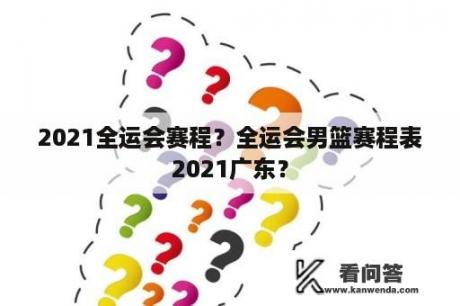 2021全运会赛程？全运会男篮赛程表2021广东？

看问答
www.kanwenda.com